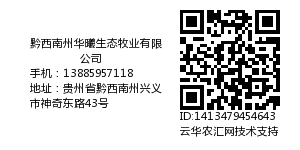 黔西南州华曦生态牧业有限公司
手机：13885957118
地址：贵州省黔西南州兴义市神奇东路43号

ID:1413479454643
云华农汇网技术支持